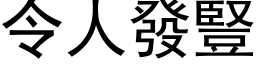 令人發豎